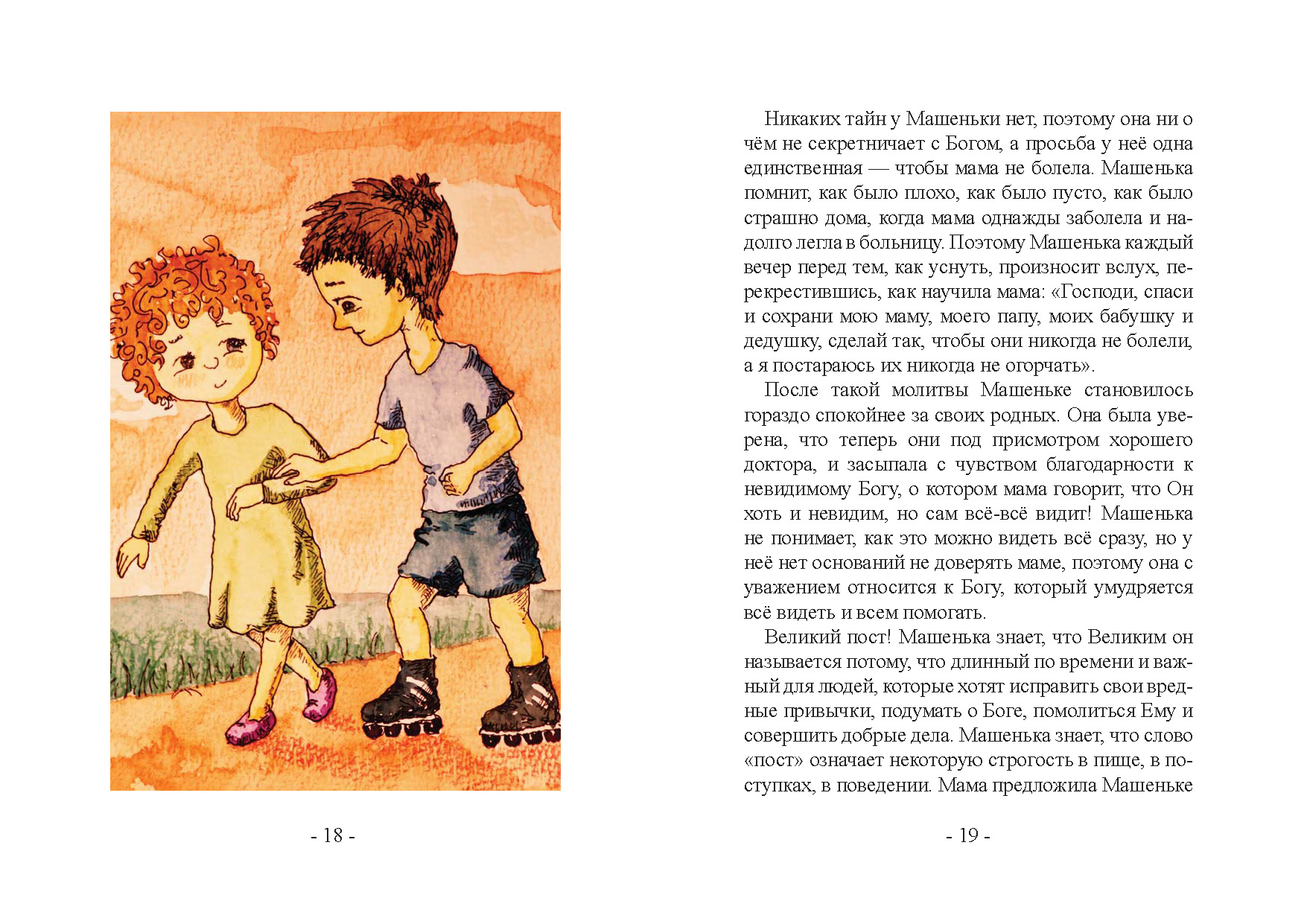 - 18 -

Никаких тайн у Машеньки нет, поэтому она ни о чём не секретничает с Богом, а просьба у неё одна единственная — чтобы мама не болела. Машенька помнит, как было плохо, как было пусто, как было страшно дома, когда мама однажды заболела и надолго легла в больницу. Поэтому Машенька каждый вечер перед тем, как уснуть, произносит вслух, перекрестившись, как научила мама: «Господи, спаси и сохрани мою маму, моего папу, моих бабушку и дедушку, сделай так, чтобы они никогда не болели, а я постараюсь их никогда не огорчать».

После такой молитвы Машеньке становилось гораздо спокойнее за своих родных. Она была уверена, что теперь они под присмотром хорошего доктора, и засыпала с чувством благодарности к невидимому Богу, о котором мама говорит, что Он хоть и невидим, но сам всё-всё видит! Машенька не понимает, как это можно видеть всё сразу, но у неё нет оснований не доверять маме, поэтому она с уважением относится к Богу, который умудряется всё видеть и всем помогать.

Великий пост! Машенька знает, что Великим он называется потому, что длинный по времени и важный для людей, которые хотят исправить свои вредные привычки, подумать о Боге, помолиться Ему и совершить добрые дела. Машенька знает, что слово «пост» означает некоторую строгость в пище, в поступках, в поведении. Мама предложила Машеньке

- 19 -